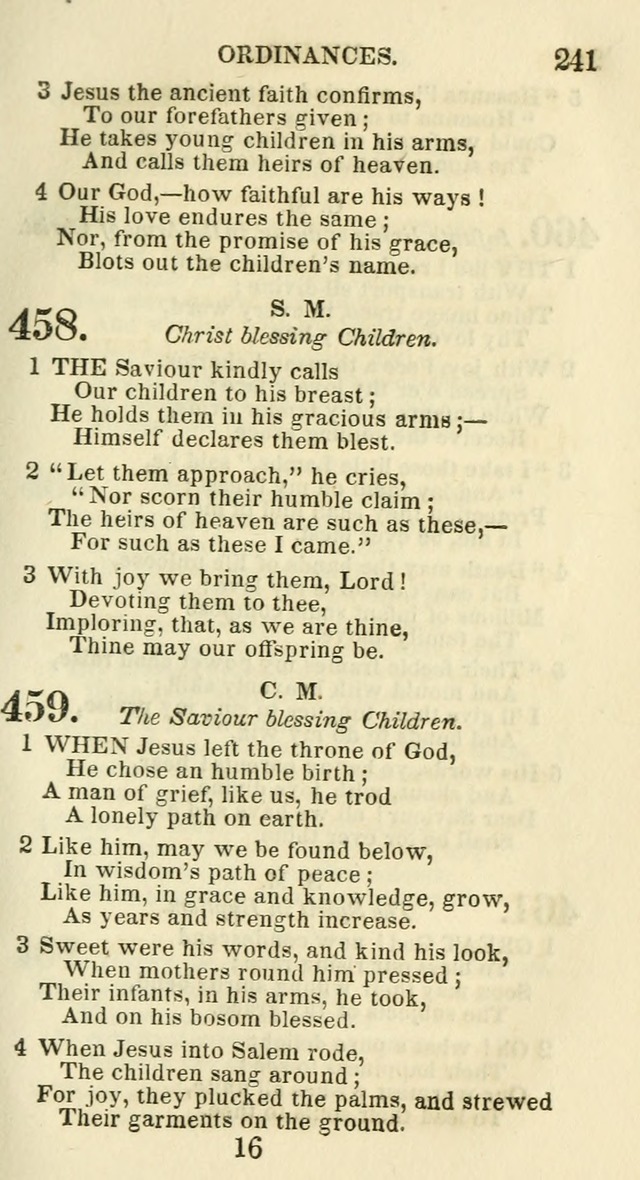 ORDINANCES. 241

3 Jesus the ancient faith confirms,
To our forefathers given;
He takes young children in his arms,
And calls them heirs of heaven.

4 Our God,—how faithful are his ways!
His love endures the same;
Nor, from the promise of his grace,
Blots out the children's name.

458. S. M.
Christ blessing Children.

1 THE Saviour kindly calls
Our children to his breast;
He holds them in his gracious arms;—
Himself declares them blest.

2 "Let them approach," he cries,
"Nor scorn their humble claim;
The heirs of heaven are such as these,—
For such as these I came."

3 With joy we bring them, Lord!
Devoting them to thee,
Imploring, that, as we are thine,
Thine may our offspring be.

459. C. M.
The Saviour blessing Children.

1 WHEN Jesus left the throne of God,
He chose an humble birth;
A man of grief, like us, he trod
A lonely path on earth.

2 Like him, may we be found below,
In wisdom's path of peace;
Like him, in grace and knowledge, grow,
As years and strength increase.

3 Sweet were his words, and kind his look,
When mothers round him pressed;
Their infants, in his arms, he took,
And on his bosom blessed.

4 When Jesus into Salem rode,
The children sang around;
For joy, they plucked the palms, and strewed
Their garments on the ground.

16